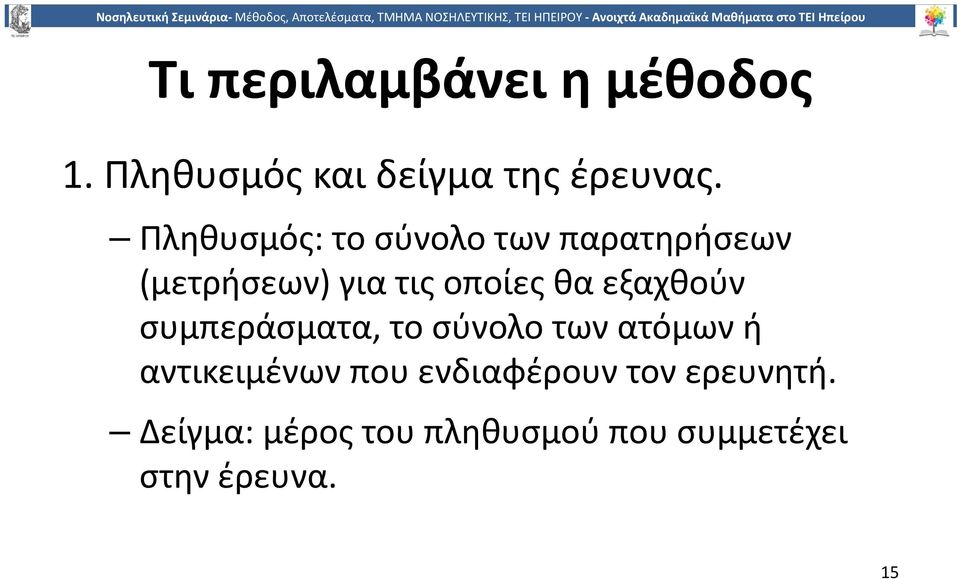 Νοσηλευτική Σεμινάρια- Μέθοδος, Αποτελέσματα, ΤΜΗΜΑ ΝΟΣΗΛΕΥΤΙΚΗΣ, ΤΕΙ ΗΠΕΙΡΟΥ - Ανοιχτά Ακαδημαϊκά Μαθήματα στο ΤΕΙ Ηπείρου

Τι περιλαμβάνει η μέθοδος

1. Πληθυσμός και δείγμα της έρευνας.

– Πληθυσμός: το σύνολο των παρατηρήσεων (μετρήσεων) για τις οποίες θα εξαχθούν συμπεράσματα, το σύνολο των ατόμων ή αντικειμένων που ενδιαφέρουν τον ερευνητή.

– Δείγμα: μέρος του πληθυσμού που συμμετέχει στην έρευνα.

15